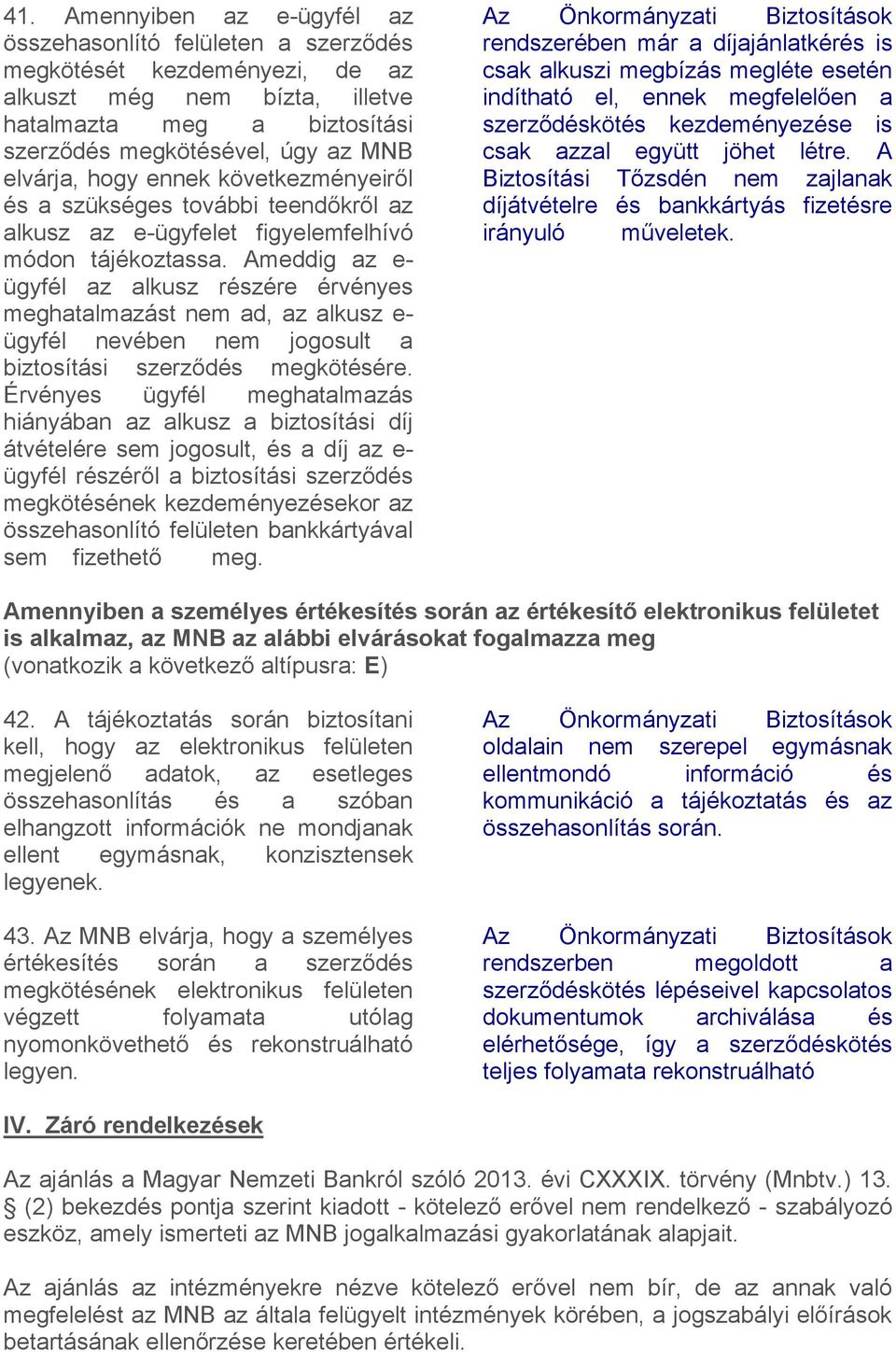 41. Amennyiben az e-ügyfél az összehasonlító felületen a szerződés megkötését kezdeményezi, de az alkuszt még nem bízta, illetve hatalmazta meg a biztosítási szerződés megkötésével, úgy az MNB elvárja, hogy ennek következményeiről és a szükséges további teendőkről az alkusz az e-ügyfelet figyelemfelhívó módon tájékoztassa. Ameddig az e-ügyfél az alkusz részére érvényes meghatalmazást nem ad, az alkusz e-ügyfél nevében nem jogosult a biztosítási szerződés megkötésére. Érvényes ügyfél meghatalmazás hiányában az alkusz a biztosítási díj átvételére sem jogosult, és a díj az e-ügyfél részéről a biztosítási szerződés megkötésének kezdeményezésekor az összehasonlító felületen bankkártyával sem fizethető meg.

Az Önkormányzati Biztosítások rendszerében már a díjajánlatkérés is csak alkuszi megbízás megléte esetén indítható el, ennek megfelelően a szerződéskötés kezdeményezése is csak azzal együtt jöhet létre. A Biztosítási Tőzsdén nem zajlanak díjátvételre és bankkártyás fizetésre irányuló műveletek.

Amennyiben a személyes értékesítés során az értékesítő elektronikus felületet is alkalmaz, az MNB az alábbi elvárásokat fogalmazza meg (vonatkozik a következő altípusra: E)

42. A tájékoztatás során biztosítani kell, hogy az elektronikus felületen megjelenő adatok, az esetleges összehasonlítás és a szóban elhangzott információk ne mondjanak ellent egymásnak, konzisztensek legyenek.

Az Önkormányzati Biztosítások oldalain nem szerepel egymásnak ellentmondó információ és kommunikáció a tájékoztatás és az összehasonlítás során.

43. Az MNB elvárja, hogy a személyes értékesítés során a szerződés megkötésének elektronikus felületen végzett folyamata utólag nyomonkövethető és rekonstruálható legyen.

Az Önkormányzati Biztosítások rendszerben megoldott a szerződéskötés lépéseivel kapcsolatos dokumentumok archiválása és elérhetősége, így a szerződéskötés teljes folyamata rekonstruálható

IV. Záró rendelkezések

Az ajánlás a Magyar Nemzeti Bankról szóló 2013. évi CXXXIX. törvény (Mnbtv.) 13. § (2) bekezdés pontja szerint kiadott - kötelező erővel nem rendelkező - szabályozó eszköz, amely ismerteti az MNB jogalkalmazási gyakorlatának alapjait.

Az ajánlás az intézményekre nézve kötelező erővel nem bír, de az annak való megfelelést az MNB az általa felügyelt intézmények körében, a jogszabályi előírások betartásának ellenőrzése keretében értékeli.